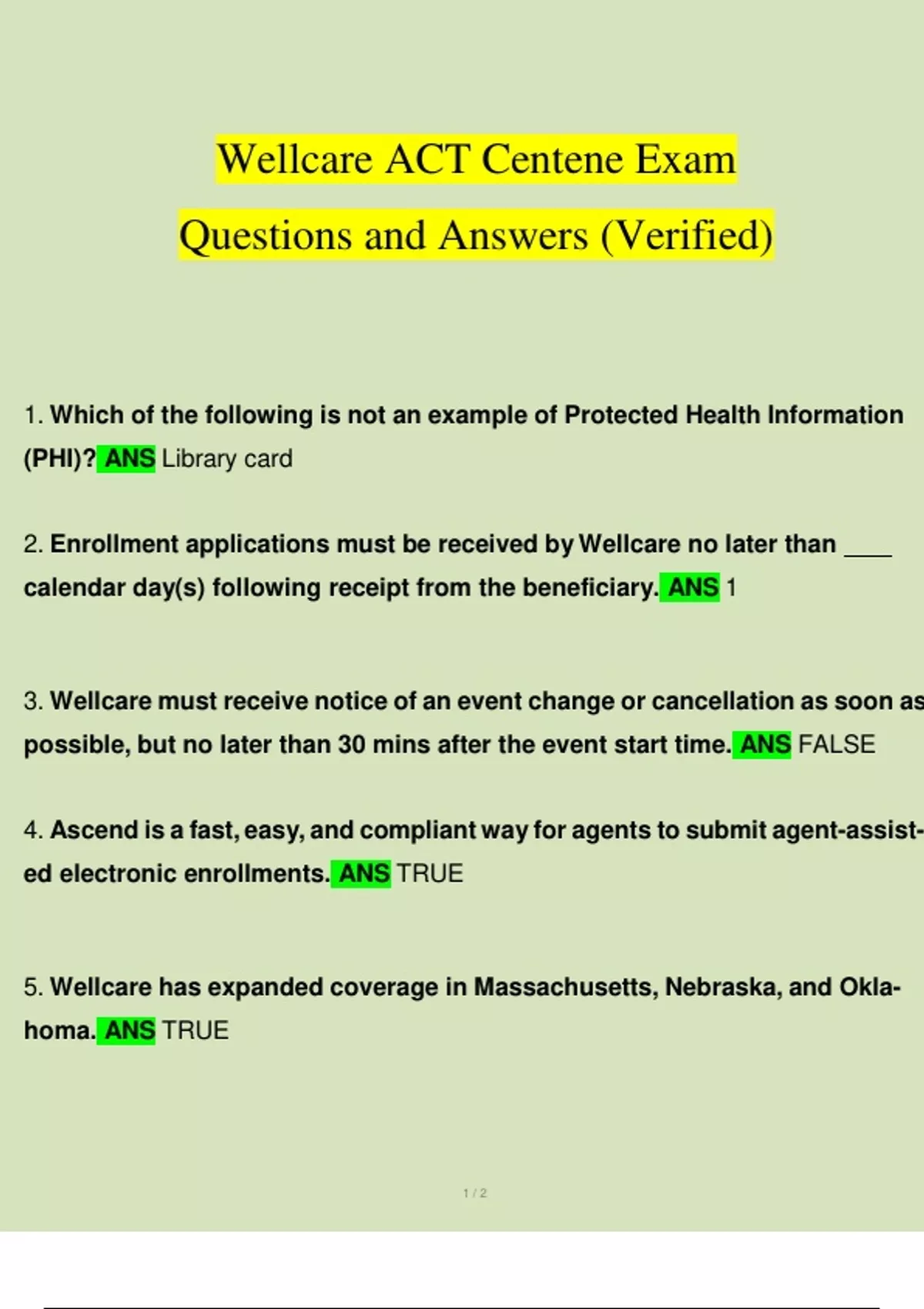 Wellcare ACT Centene Exam

Questions and Answers (Verified)

1. Which of the following is not an example of Protected Health Information (PHI)? ANS Library card

2. Enrollment applications must be received by Wellcare no later than ____ calendar day(s) following receipt from the beneficiary. ANS 1

3. Wellcare must receive notice of an event change or cancellation as soon as possible, but no later than 30 mins after the event start time. ANS FALSE

4. Ascend is a fast, easy, and compliant way for agents to submit agent-assisted electronic enrollments. ANS TRUE

5. Wellcare has expanded coverage in Massachusetts, Nebraska, and Oklahoma. ANS TRUE

1 / 2